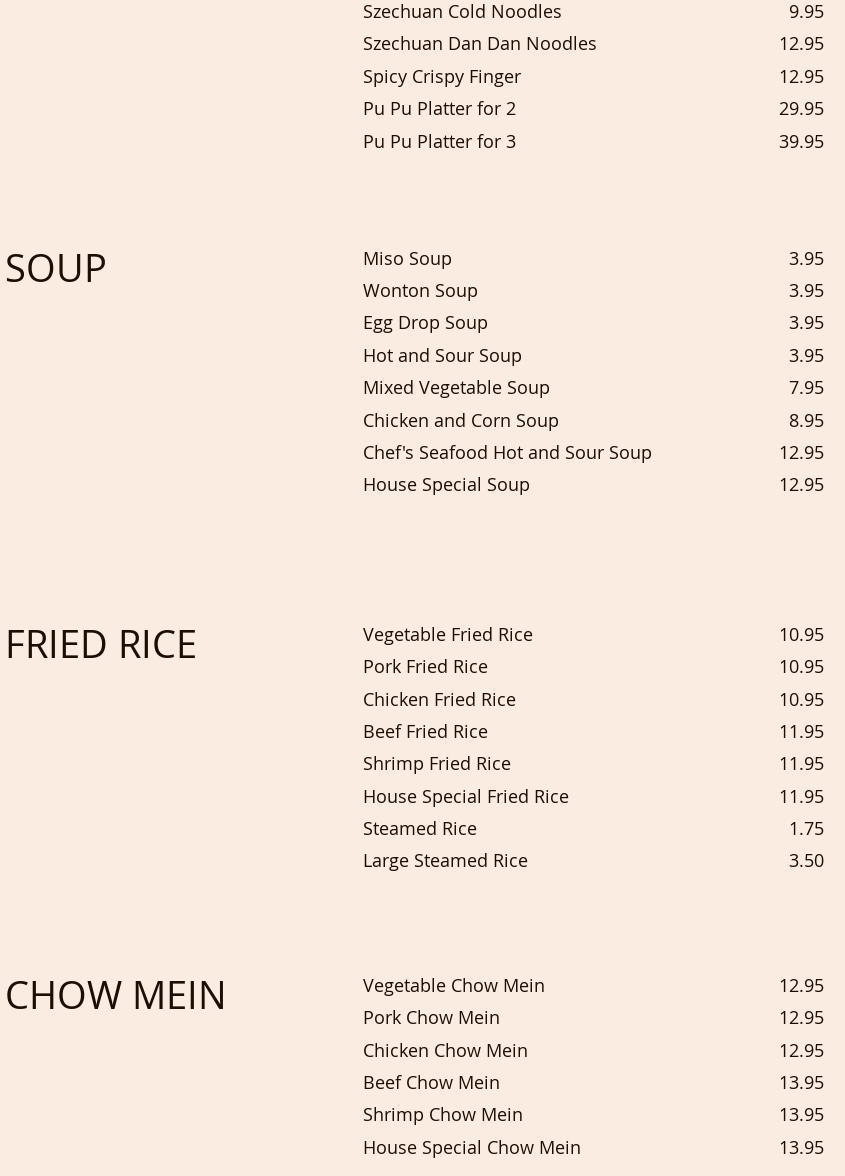 Szechuan Cold Noodles 9.95
Szechuan Dan Dan Noodles 12.95
Spicy Crispy Finger 12.95
Pu Pu Platter for 2 29.95
Pu Pu Platter for 3 39.95

SOUP

Miso Soup 3.95
Wonton Soup 3.95
Egg Drop Soup 3.95
Hot and Sour Soup 3.95
Mixed Vegetable Soup 7.95
Chicken and Corn Soup 8.95
Chef's Seafood Hot and Sour Soup 12.95
House Special Soup 12.95

FRIED RICE

Vegetable Fried Rice 10.95
Pork Fried Rice 10.95
Chicken Fried Rice 10.95
Beef Fried Rice 11.95
Shrimp Fried Rice 11.95
House Special Fried Rice 11.95
Steamed Rice 1.75
Large Steamed Rice 3.50

CHOW MEIN

Vegetable Chow Mein 12.95
Pork Chow Mein 12.95
Chicken Chow Mein 12.95
Beef Chow Mein 13.95
Shrimp Chow Mein 13.95
House Special Chow Mein 13.95